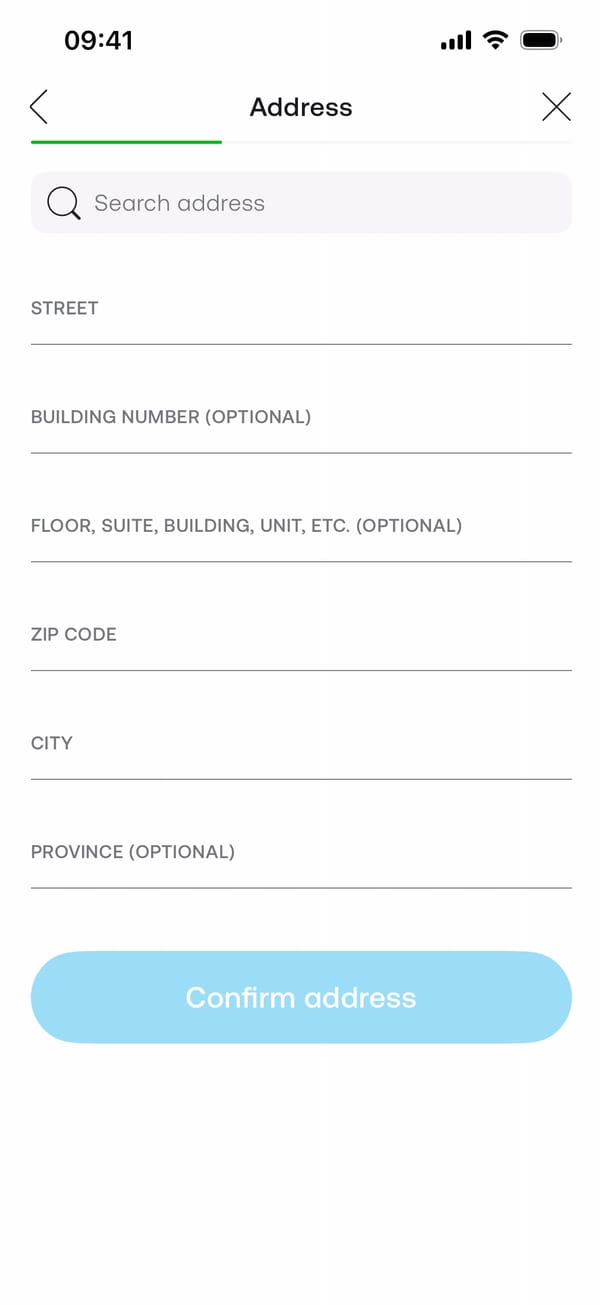 09:41

Address

Search address

STREET

BUILDING NUMBER (OPTIONAL)

FLOOR, SUITE, BUILDING, UNIT, ETC. (OPTIONAL)

ZIP CODE

CITY

PROVINCE (OPTIONAL)

Confirm address